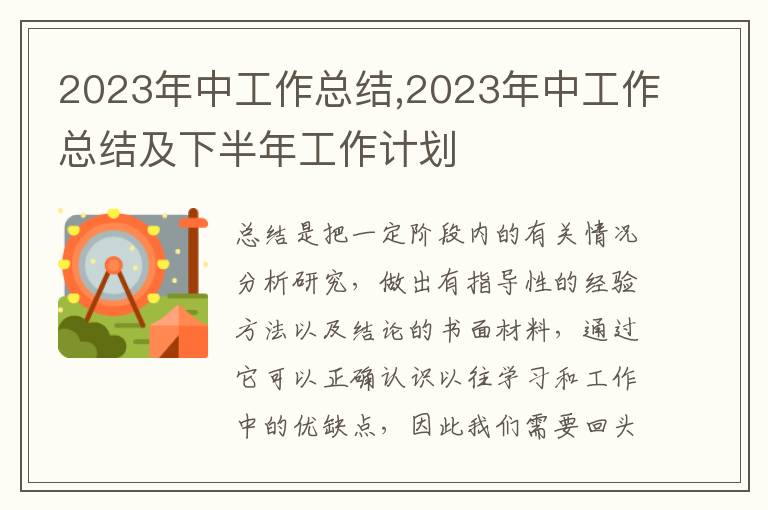 2023年中工作总结,2023年中工作总结及下半年工作计划

总结是把一定阶段内的有关情况分析研究，做出有指导性的经验方法以及结论的书面材料，通过它可以正确认识以往学习和工作中的优缺点，因此我们需要回头